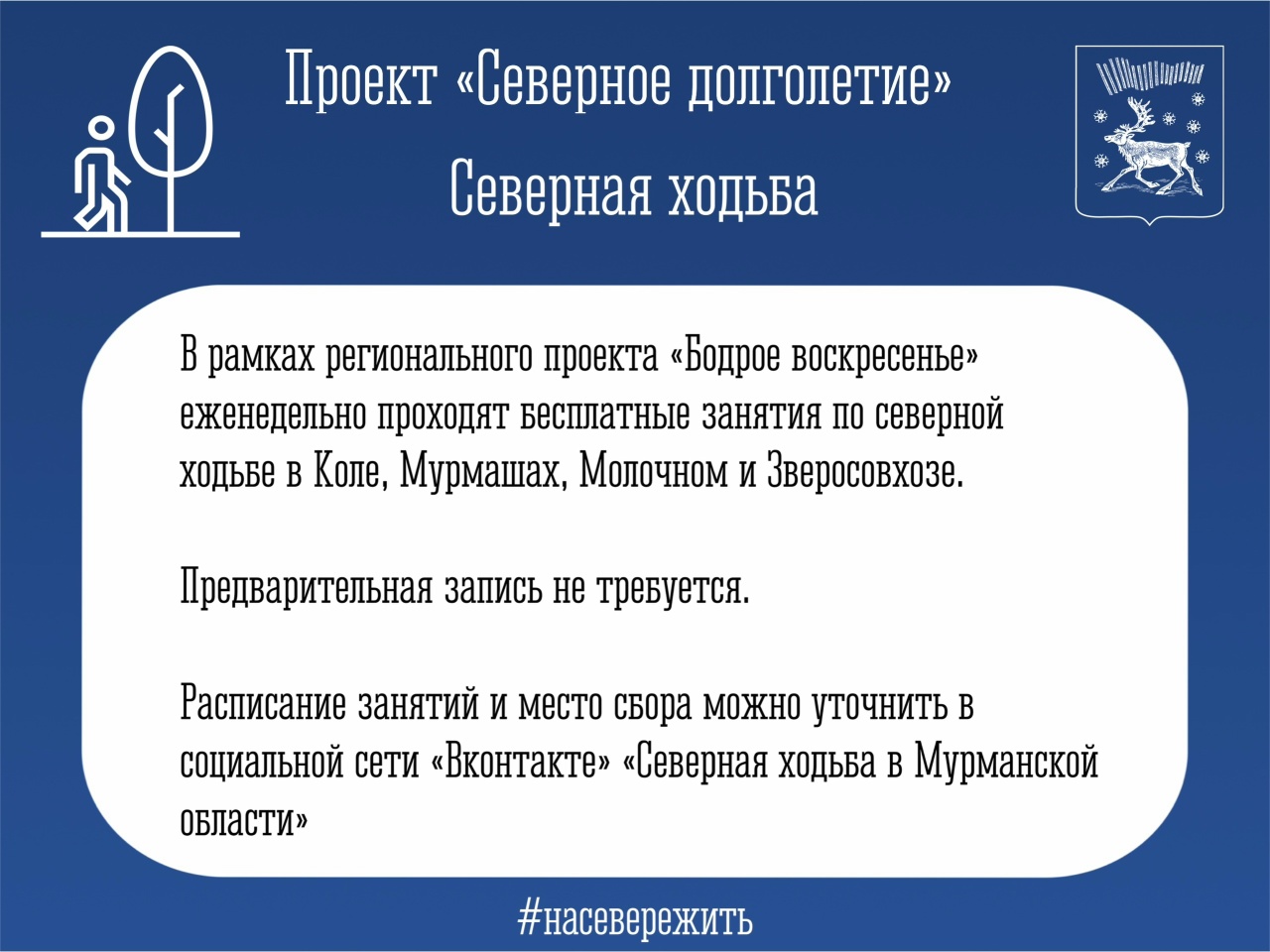 Проект «Северное долголетие»

Северная ходьба

В рамках регионального проекта «Бодрое воскресенье» еженедельно проходят бесплатные занятия по северной ходьбе в Коле, Мурмашах, Молочном и Зверосовхозе.

Предварительная запись не требуется.

Расписание занятий и место сбора можно уточнить в социальной сети «Вконтакте» «Северная ходьба в Мурманской области»

#насевережить